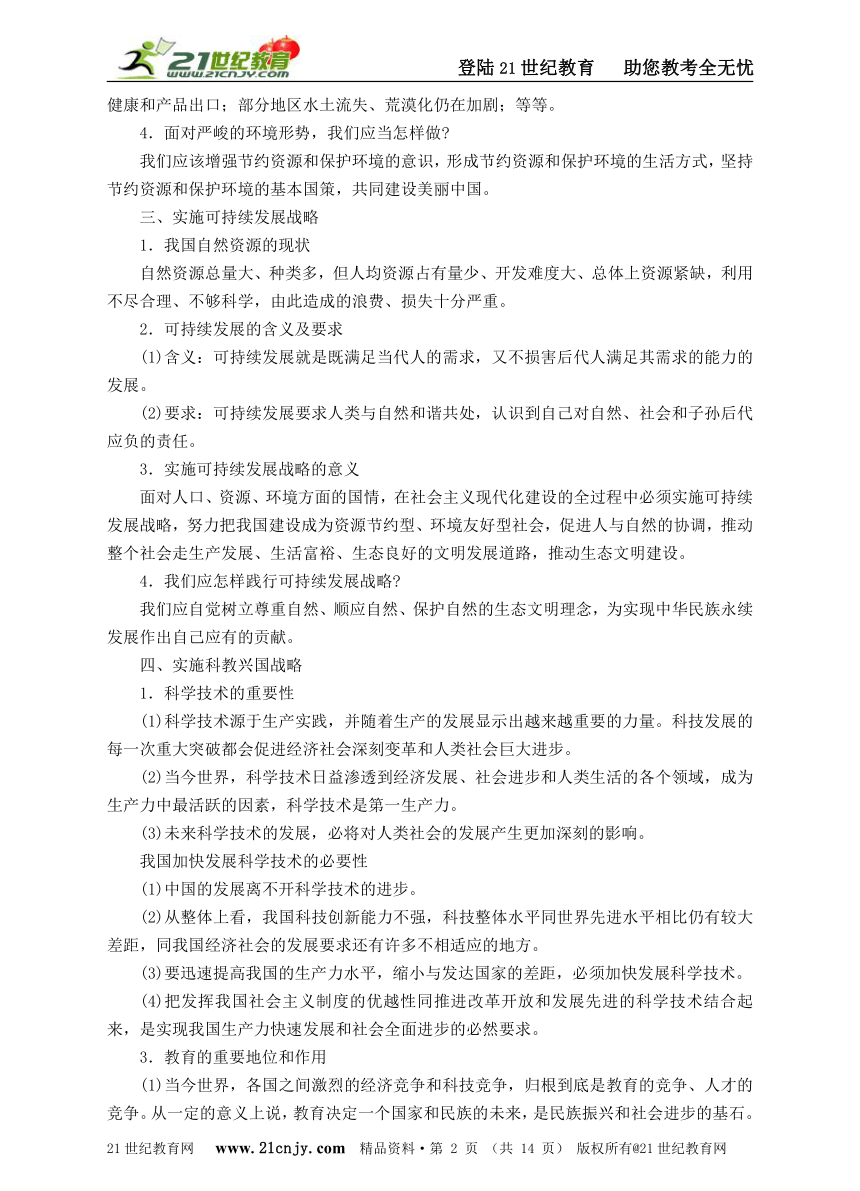 21世纪教育 www.21cnjy.com

登陆21世纪教育　助您教考全无忧

健康和产品出口；部分地区水土流失、荒漠化仍在加剧；等等。

4．面对严峻的环境形势，我们应当怎样做?

我们应该增强节约资源和保护环境的意识，形成节约资源和保护环境的生活方式，坚持节约资源和保护环境的基本国策，共同建设美丽中国。

三、实施可持续发展战略

1．我国自然资源的现状

自然资源总量大、种类多，但人均资源占有量少、开发难度大、总体上资源紧缺，利用不尽合理、不够科学，由此造成的浪费、损失十分严重。

2．可持续发展的含义及要求

(1)含义：可持续发展就是既满足当代人的需求，又不损害后代人满足其需求的能力的发展。

(2)要求：可持续发展要求人类与自然和谐共处，认识到自己对自然、社会和子孙后代应负的责任。

3．实施可持续发展战略的意义

面对人口、资源、环境方面的国情，在社会主义现代化建设的全过程中必须实施可持续发展战略，努力把我国建设成为资源节约型、环境友好型社会，促进人与自然的协调，推动整个社会走生产发展、生活富裕、生态良好的文明发展道路，推动生态文明建设。

4．我们应怎样践行可持续发展战略?

我们应自觉树立尊重自然、顺应自然、保护自然的生态文明理念，为实现中华民族永续发展作出自己应有的贡献。

四、实施科教兴国战略

1．科学技术的重要性

(1)科学技术源于生产实践，并随着生产的发展显示出越来越重要的力量。科技发展的每一次重大突破都会促进经济社会深刻变革和人类社会巨大进步。

(2)当今世界，科学技术日益渗透到经济发展、社会进步和人类生活的各个领域，成为生产力中最活跃的因素，科学技术是第一生产力。

(3)未来科学技术的发展，必将对人类社会的发展产生更加深刻的影响。

我国加快发展科学技术的必要性

(1)中国的发展离不开科学技术的进步。

(2)从整体上看，我国科技创新能力不强，科技整体水平同世界先进水平相比仍有较大差距，同我国经济社会的发展要求还有许多不相适应的地方。

(3)要迅速提高我国的生产力水平，缩小与发达国家的差距，必须加快发展科学技术。

(4)把发挥我国社会主义制度的优越性同推进改革开放和发展先进的科学技术结合起来，是实现我国生产力快速发展和社会全面进步的必然要求。

3．教育的重要地位和作用

(1)当今世界，各国之间激烈的经济竞争和科技竞争，归根到底是教育的竞争、人才的竞争。从一定的意义上说，教育决定一个国家和民族的未来，是民族振兴和社会进步的基石。

21世纪教育网　www.21cnjy.com　精品资料·第 2 页 （共 14 页）　版权所有@21世纪教育网